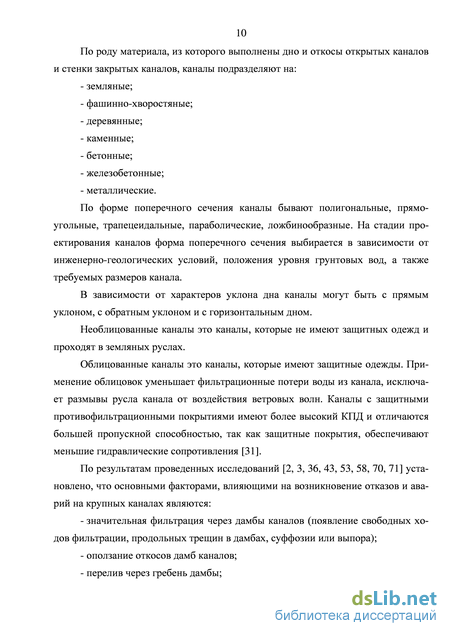 10

По роду материала, из которого выполнены дно и откосы открытых каналов и стенки закрытых каналов, каналы подразделяют на:

- земляные;

- фашинно-хворостяные;

- деревянные;

- каменные;

- бетонные;

- железобетонные;

- металлические.

По форме поперечного сечения каналы бывают полигональные, прямоугольные, трапецеидальные, параболические, ложбинообразные. На стадии проектирования каналов форма поперечного сечения выбирается в зависимости от инженерно-геологических условий, положения уровня грунтовых вод, а также требуемых размеров канала.

В зависимости от характеров уклона дна каналы могут быть с прямым уклоном, с обратным уклоном и с горизонтальным дном.

Необлицованные каналы это каналы, которые не имеют защитных одежд и проходят в земляных руслах.

Облицованные каналы это каналы, которые имеют защитные одежды. Применение облицовок уменьшает фильтрационные потери воды из канала, исключает размывы русла канала от воздействия ветровых волн. Каналы с защитными противофильтрационными покрытиями имеют более высокий КПД и отличаются большей пропускной способностью, так как защитные покрытия, обеспечивают меньшие гидравлические сопротивления [31].

По результатам проведенных исследований [2, 3, 36, 43, 53, 58, 70, 71] установлено, что основными факторами, влияющими на возникновение отказов и аварий на крупных каналах являются:

- значительная фильтрация через дамбы каналов (появление свободных ходов фильтрации, продольных трещин в дамбах, суффозии или выпора);

- оползание откосов дамб каналов;

- перелив через гребень дамбы;

dsLib.net
библиотека диссертаций